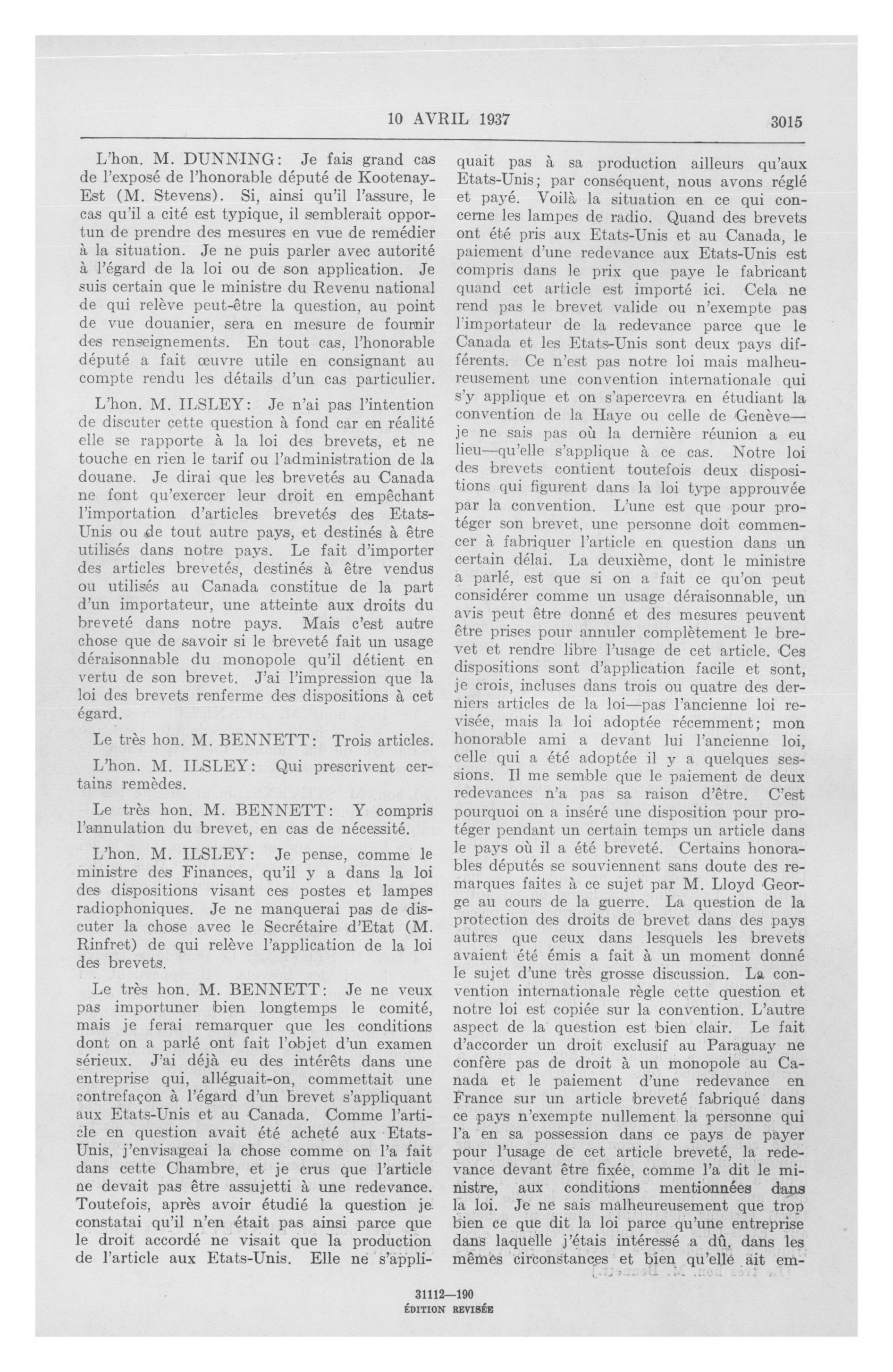 10 AVRIL 1937 3015

L'hon. M. DUNNING: Je fais grand cas de l'exposé de l'honorable député de Kootenay-Est (M. Stevens). Si, ainsi qu'il l'assure, le cas qu'il a cité est typique, il semblerait opportun de prendre des mesures en vue de remédier à la situation. Je ne puis parler avec autorité à l'égard de la loi ou de son application. Je suis certain que le ministre du Revenu national de qui relève peut-être la question, au point de vue douanier, sera en mesure de fournir des renseignements. En tout cas, l'honorable député a fait œuvre utile en consignant au compte rendu les détails d'un cas particulier.

L'hon. M. ILSLEY: Je n'ai pas l'intention de discuter cette question à fond car en réalité elle se rapporte à la loi des brevets, et ne touche en rien le tarif ou l'administration de la douane. Je dirai que les brevetés au Canada ne font qu'exercer leur droit en empêchant l'importation d'articles brevetés des Etats-Unis ou de tout autre pays, et destinés à être utilisés dans notre pays. Le fait d'importer des articles brevetés, destinés à être vendus ou utilisés au Canada constitue de la part d'un importateur, une atteinte aux droits du breveté dans notre pays. Mais c'est autre chose que de savoir si le breveté fait un usage déraisonnable du monopole qu'il détient en vertu de son brevet. J'ai l'impression que la loi des brevets renferme des dispositions à cet égard.

Le très hon. M. BENNETT: Trois articles.

L'hon. M. ILSLEY: Qui prescrivent certains remèdes.

Le très hon. M. BENNETT: Y compris l'annulation du brevet, en cas de nécessité.

L'hon. M. ILSLEY: Je pense, comme le ministre des Finances, qu'il y a dans la loi des dispositions visant ces postes et lampes radiophoniques. Je ne manquerai pas de discuter la chose avec le Secrétaire d'Etat (M. Rinfret) de qui relève l'application de la loi des brevets.

Le très hon. M. BENNETT: Je ne veux pas importuner bien longtemps le comité, mais je ferai remarquer que les conditions dont on a parlé ont fait l'objet d'un examen sérieux. J'ai déjà eu des intérêts dans une entreprise qui, alléguait-on, commettait une contrefaçon à l'égard d'un brevet s'appliquant aux Etats-Unis et au Canada. Comme l'article en question avait été acheté aux Etats-Unis, j'envisageai la chose comme on l'a fait dans cette Chambre, et je crus que l'article ne devait pas être assujetti à une redevance. Toutefois, après avoir étudié la question je constatai qu'il n'en était pas ainsi parce que le droit accordé ne visait que la production de l'article aux Etats-Unis. Elle ne s'appliquait pas à sa production ailleurs qu'aux Etats-Unis; par conséquent, nous avons réglé et payé. Voilà la situation en ce qui concerne les lampes de radio. Quand des brevets ont été pris aux Etats-Unis et au Canada, le paiement d'une redevance aux Etats-Unis est compris dans le prix que paye le fabricant quand cet article est importé ici. Cela ne rend pas le brevet valide ou n'exempte pas l'importateur de la redevance parce que le Canada et les Etats-Unis sont deux pays différents. Ce n'est pas notre loi mais malheureusement une convention internationale qui s'y applique et on s'apercevra en étudiant la convention de la Haye ou celle de Genève—je ne sais pas où la dernière réunion a eu lieu—qu'elle s'applique à ce cas. Notre loi des brevets contient toutefois deux dispositions qui figurent dans la loi type approuvée par la convention. L'une est que pour protéger son brevet, une personne doit commencer à fabriquer l'article en question dans un certain délai. La deuxième, dont le ministre a parlé, est que si on a fait ce qu'on peut considérer comme un usage déraisonnable, un avis peut être donné et des mesures peuvent être prises pour annuler complètement le brevet et rendre libre l'usage de cet article. Ces dispositions sont d'application facile et sont, je crois, incluses dans trois ou quatre des derniers articles de la loi—pas l'ancienne loi revisée, mais la loi adoptée récemment; mon honorable ami a devant lui l'ancienne loi, celle qui a été adoptée il y a quelques sessions. Il me semble que le paiement de deux redevances n'a pas sa raison d'être. C'est pourquoi on a inséré une disposition pour protéger pendant un certain temps un article dans le pays où il a été breveté. Certains honorables députés se souviennent sans doute des remarques faites à ce sujet par M. Lloyd George au cours de la guerre. La question de la protection des droits de brevet dans des pays autres que ceux dans lesquels les brevets avaient été émis a fait à un moment donné le sujet d'une très grosse discussion. La convention internationale règle cette question et notre loi est copiée sur la convention. L'autre aspect de la question est bien clair. Le fait d'accorder un droit exclusif au Paraguay ne confère pas de droit à un monopole au Canada et le paiement d'une redevance en France sur un article breveté fabriqué dans ce pays n'exempte nullement la personne qui l'a en sa possession dans ce pays de payer pour l'usage de cet article breveté, la redevance devant être fixée, comme l'a dit le ministre, aux conditions mentionnées dans la loi. Je ne sais malheureusement que trop bien ce que dit la loi parce qu'une entreprise dans laquelle j'étais intéressé a dû, dans les mêmes circonstances et bien qu'elle ait em-

31112—190
ÉDITION REVISÉE